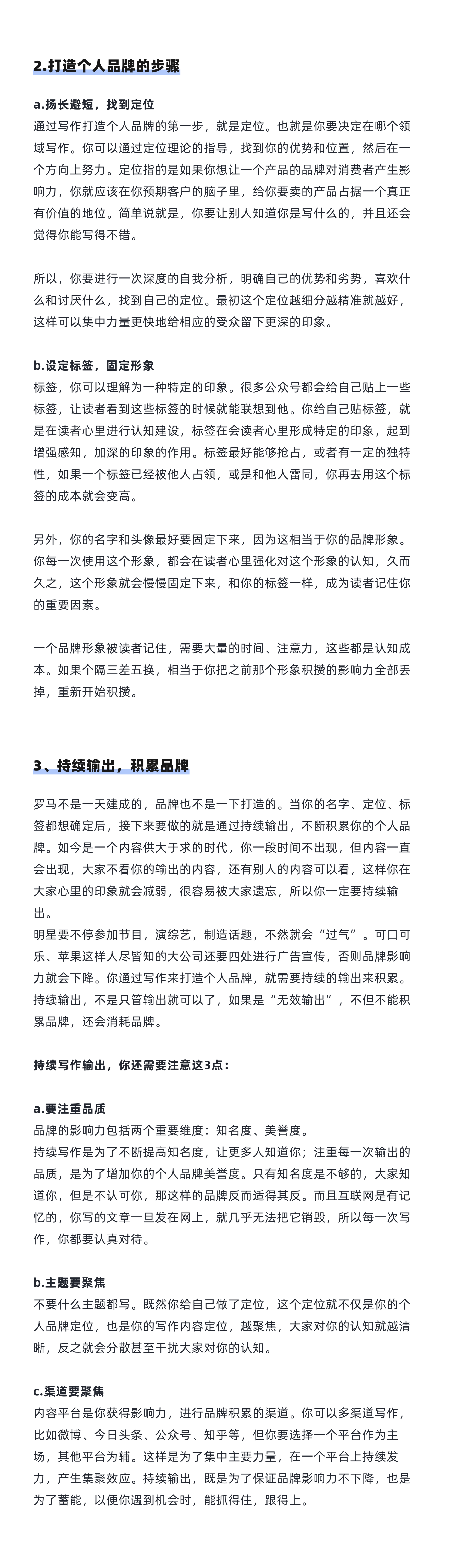 2.打造个人品牌的步骤

a.扬长避短，找到定位
通过写作打造个人品牌的第一步，就是定位。也就是你要决定在哪个领域写作。你可以通过定位理论的指导，找到你的优势和位置，然后在一个方向上努力。定位指的是如果你想让一个产品的品牌对消费者产生影响力，你就应该在你预期客户的脑子里，给你要卖的产品占据一个真正有价值的地位。简单说就是，你要让别人知道你是写什么的，并且还会觉得你能写得不错。

所以，你要进行一次深度的自我分析，明确自己的优势和劣势，喜欢什么和讨厌什么，找到自己的定位。最初这个定位越细分越精准就越好，这样可以集中力量更快地给相应的受众留下更深的印象。

b.设定标签，固定形象
标签，你可以理解为一种特定的印象。很多公众号都会给自己贴上一些标签，让读者看到这些标签的时候就能联想到他。你给自己贴标签，就是在读者心里进行认知建设，标签在会读者心里形成特定的印象，起到增强感知，加深的印象的作用。标签最好能够抢占，或者有一定的独特性，如果一个标签已经被他人占领，或是和他人雷同，你再去用这个标签的成本就会变高。

另外，你的名字和头像最好要固定下来，因为这相当于你的品牌形象。你每一次使用这个形象，都会在读者心里强化对这个形象的认知，久而久之，这个形象就会慢慢固定下来，和你的标签一样，成为读者记住你的重要因素。

一个品牌形象被读者记住，需要大量的时间、注意力，这些都是认知成本。如果个隔三差五换，相当于你把之前那个形象积攒的影响力全部丢掉，重新开始积攒。

3、持续输出，积累品牌

罗马不是一天建成的，品牌也不是一下打造的。当你的名字、定位、标签都想确定后，接下来要做的就是通过持续输出，不断积累你的个人品牌。如今是一个内容供大于求的时代，你一段时间不出现，但内容一直会出现，大家不看你的输出的内容，还有别人的内容可以看，这样你在大家心里的印象就会减弱，很容易被大家遗忘，所以你一定要持续输出。
明星要不停参加节目，演综艺，制造话题，不然就会“过气”。可口可乐、苹果这样人尽皆知的大公司还要四处进行广告宣传，否则品牌影响力就会下降。你通过写作来打造个人品牌，就需要持续的输出来积累。持续输出，不是只管输出就可以了，如果是“无效输出”，不但不能积累品牌，还会消耗品牌。

持续写作输出，你还需要注意这3点：

a.要注重品质
品牌的影响力包括两个重要维度：知名度、美誉度。
持续写作是为了不断提高知名度，让更多人知道你；注重每一次输出的品质，是为了增加你的个人品牌美誉度。只有知名度是不够的，大家知道你，但是不认可你，那这样的品牌反而适得其反。而且互联网是有记忆的，你写的文章一旦发在网上，就几乎无法把它销毁，所以每一次写作，你都要认真对待。

b.主题要聚焦
不要什么主题都写。既然你给自己做了定位，这个定位就不仅是你的个人品牌定位，也是你的写作内容定位，越聚焦，大家对你的认知就越清晰，反之就会分散甚至干扰大家对你的认知。

c.渠道要聚焦
内容平台是你获得影响力，进行品牌积累的渠道。你可以多渠道写作，比如微博、今日头条、公众号、知乎等，但你要选择一个平台作为主场，其他平台为辅。这样是为了集中主要力量，在一个平台上持续发力，产生集聚效应。持续输出，既是为了保证品牌影响力不下降，也是为了蓄能，以便你遇到机会时，能抓得住，跟得上。